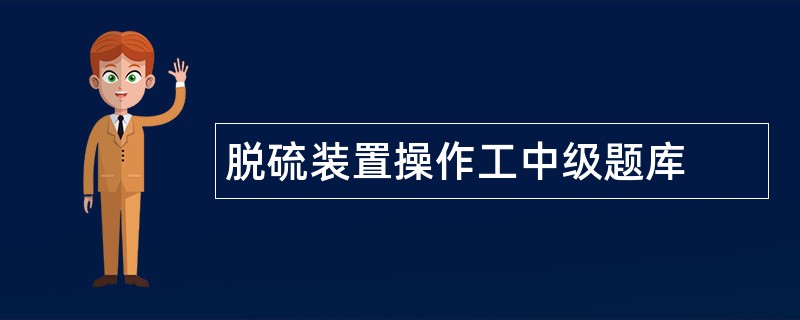 脱硫装置操作工中级题库